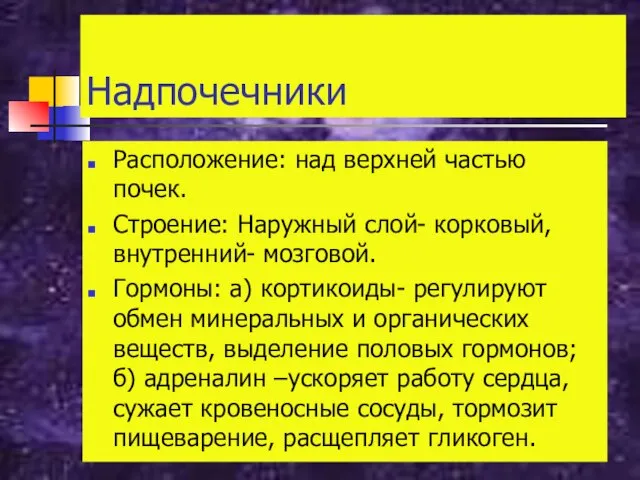 Надпочечники

Расположение: над верхней частью почек.

Строение: Наружный слой- корковый, внутренний- мозговой.

Гормоны: а) кортикоиды- регулируют обмен минеральных и органических веществ, выделение половых гормонов; б) адреналин –ускоряет работу сердца, сужает кровеносные сосуды, тормозит пищеварение, расщепляет гликоген.